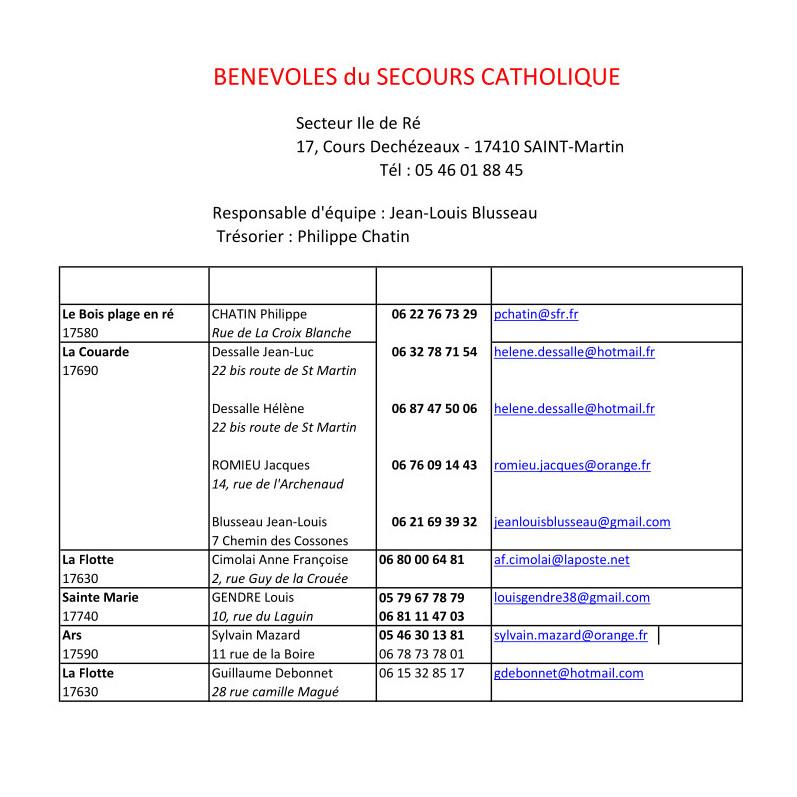 BENEVOLES du SECOURS CATHOLIQUE

Secteur Ile de Ré
17, Cours Dechézeaux - 17410 SAINT-Martin
Tél : 05 46 01 88 45

Responsable d'équipe : Jean-Louis Blusseau
Trésorier : Philippe Chatin

| | | | |
|---|---|---|---|
| Le Bois plage en ré 17580 | CHATIN Philippe Rue de La Croix Blanche | 06 22 76 73 29 | pchatin@sfr.fr |
| La Couarde 17690 | Dessalle Jean-Luc 22 bis route de St Martin | 06 32 78 71 54 | helene.dessalle@hotmail.fr |
| | Dessalle Hélène 22 bis route de St Martin | 06 87 47 50 06 | helene.dessalle@hotmail.fr |
| | ROMIEU Jacques 14, rue de l'Archenaud | 06 76 09 14 43 | romieu.jacques@orange.fr |
| | Blusseau Jean-Louis 7 Chemin des Cossones | 06 21 69 39 32 | jeanlouisblusseau@gmail.com |
| La Flotte 17630 | Cimolai Anne Françoise 2, rue Guy de la Crouée | 06 80 00 64 81 | af.cimolai@laposte.net |
| Sainte Marie 17740 | GENDRE Louis 10, rue du Laguin | 05 79 67 78 79 06 81 11 47 03 | louisgendre38@gmail.com |
| Ars 17590 | Sylvain Mazard 11 rue de la Boire | 05 46 30 13 81 06 78 73 78 01 | sylvain.mazard@orange.fr |
| La Flotte 17630 | Guillaume Debonnet 28 rue camille Magué | 06 15 32 85 17 | gdebonnet@hotmail.com |